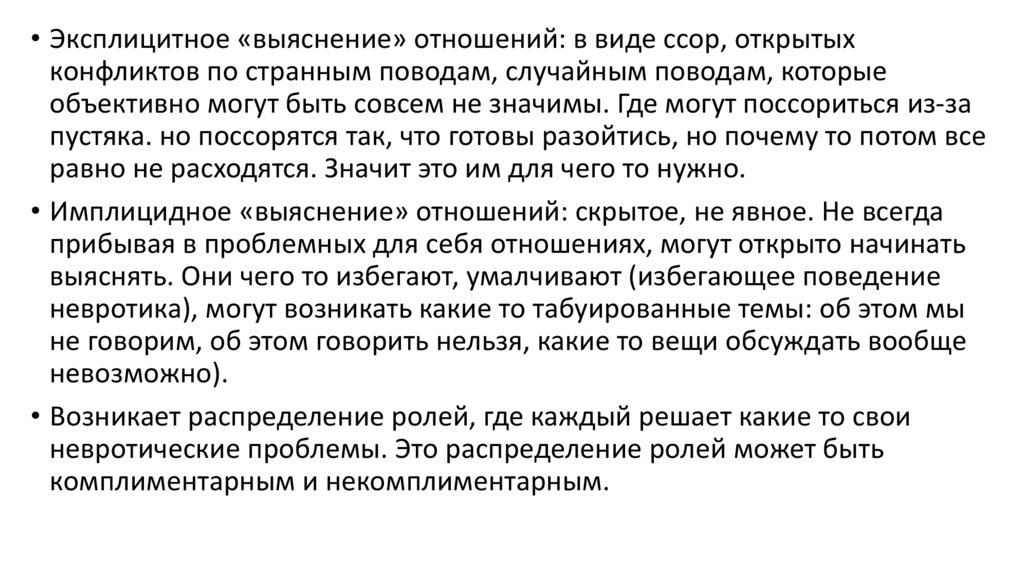 • Эксплицитное «выяснение» отношений: в виде ссор, открытых конфликтов по странным поводам, случайным поводам, которые объективно могут быть совсем не значимы. Где могут поссориться из-за пустяка. но поссорятся так, что готовы разойтись, но почему то потом все равно не расходятся. Значит это им для чего то нужно.

• Имплицидное «выяснение» отношений: скрытое, не явное. Не всегда прибывая в проблемных для себя отношениях, могут открыто начинать выяснять. Они чего то избегают, умалчивают (избегающее поведение невротика), могут возникать какие то табуированные темы: об этом мы не говорим, об этом говорить нельзя, какие то вещи обсуждать вообще невозможно).

• Возникает распределение ролей, где каждый решает какие то свои невротические проблемы. Это распределение ролей может быть комплиментарным и некомплиментарным.